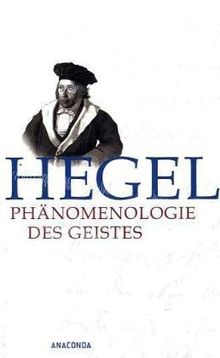 HEGEL
PHÄNOMENOLOGIE
DES GEISTES

ANACONDA